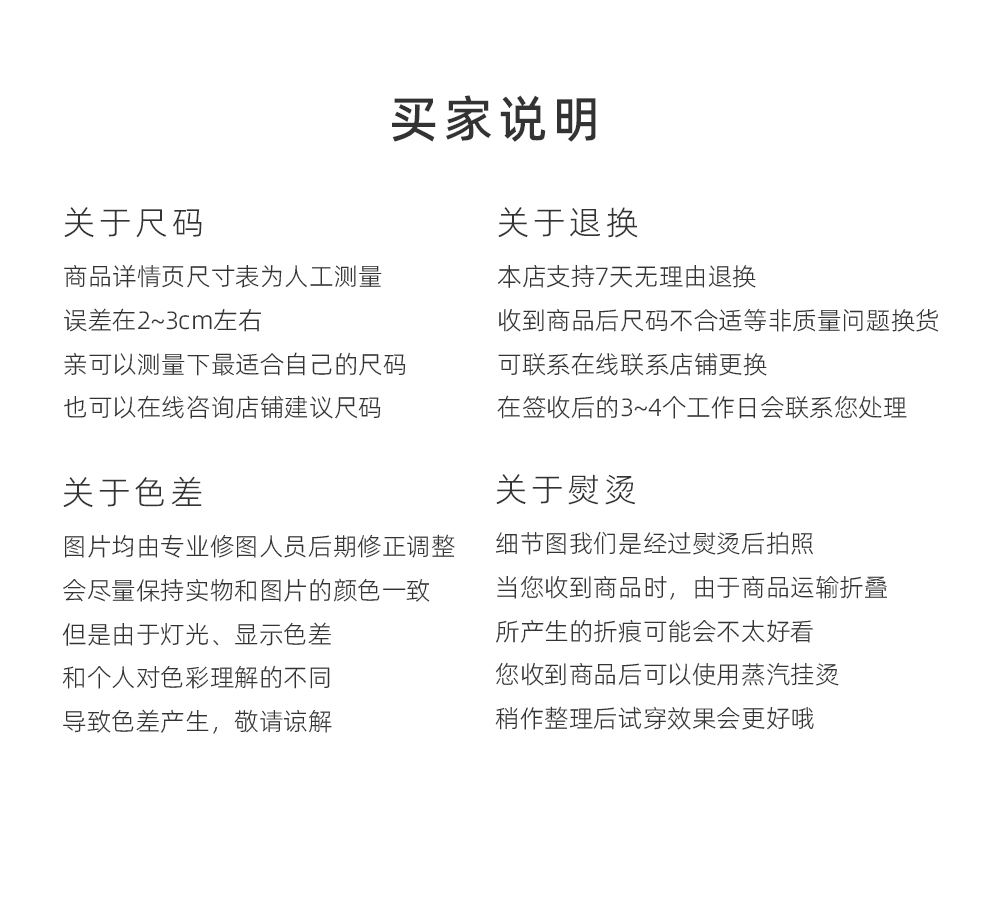 买家说明

关于尺码

商品详情页尺寸表为人工测量
误差在2~3cm左右
亲可以测量下最适合自己的尺码
也可以在线咨询店铺建议尺码

关于色差

图片均由专业修图人员后期修正调整
会尽量保持实物和图片的颜色一致
但是由于灯光、显示色差
和个人对色彩理解的不同
导致色差产生，敬请谅解

关于退换

本店支持7天无理由退换
收到商品后尺码不合适等非质量问题换货
可联系在线联系店铺更换
在签收后的3~4个工作日会联系您处理

关于熨烫

细节图我们是经过熨烫后拍照
当您收到商品时，由于商品运输折叠
所产生的折痕可能会不太好看
您收到商品后可以使用蒸汽挂烫
稍作整理后试穿效果会更好哦